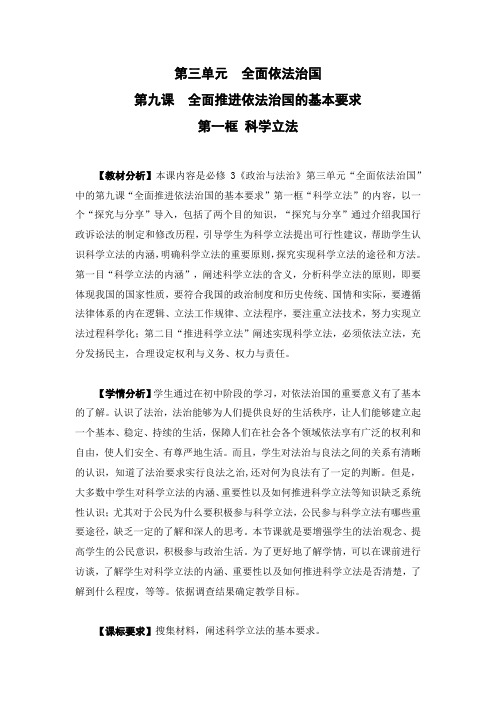 第三单元　全面依法治国

第九课　全面推进依法治国的基本要求

第一框 科学立法

【教材分析】本课内容是必修 3《政治与法治》第三单元“全面依法治国”中的第九课“全面推进依法治国的基本要求”第一框“科学立法”的内容，以一个“探究与分享”导入，包括了两个目的知识，“探究与分享”通过介绍我国行政诉讼法的制定和修改历程，引导学生为科学立法提出可行性建议，帮助学生认识科学立法的内涵，明确科学立法的重要原则，探究实现科学立法的途径和方法。第一目“科学立法的内涵”，阐述科学立法的含义，分析科学立法的原则，即要体现我国的国家性质，要符合我国的政治制度和历史传统、国情和实际，要遵循法律体系的内在逻辑、立法工作规律、立法程序，要注重立法技术，努力实现立法过程科学化；第二目“推进科学立法”阐述实现科学立法，必须依法立法，充分发扬民主，合理设定权利与义务、权力与责任。

【学情分析】学生通过在初中阶段的学习，对依法治国的重要意义有了基本的了解。认识了法治，法治能够为人们提供良好的生活秩序，让人们能够建立起一个基本、稳定、持续的生活，保障人们在社会各个领域依法享有广泛的权利和自由，使人们安全、有尊严地生活。而且，学生对法治与良法之间的关系有清晰的认识，知道了法治要求实行良法之治，还对何为良法有了一定的判断。但是，大多数中学生对科学立法的内涵、重要性以及如何推进科学立法等知识缺乏系统性认识；尤其对于公民为什么要积极参与科学立法，公民参与科学立法有哪些重要途径，缺乏一定的了解和深入的思考。本节课就是要增强学生的法治观念、提高学生的公民意识，积极参与政治生活。为了更好地了解学情，可以在课前进行访谈，了解学生对科学立法的内涵、重要性以及如何推进科学立法是否清楚，了解到什么程度，等等。依据调查结果确定教学目标。

【课标要求】搜集材料，阐述科学立法的基本要求。